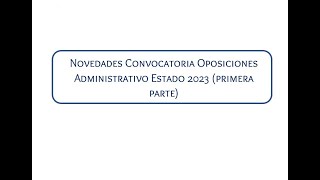 Novedades Convocatoria Oposiciones Administrativo Estado 2023 (primera parte)